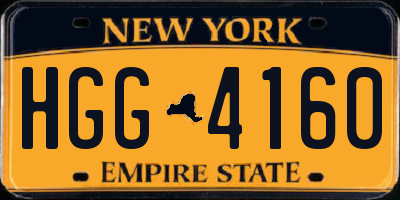 NEW YORK

HGG 4160

EMPIRE STATE